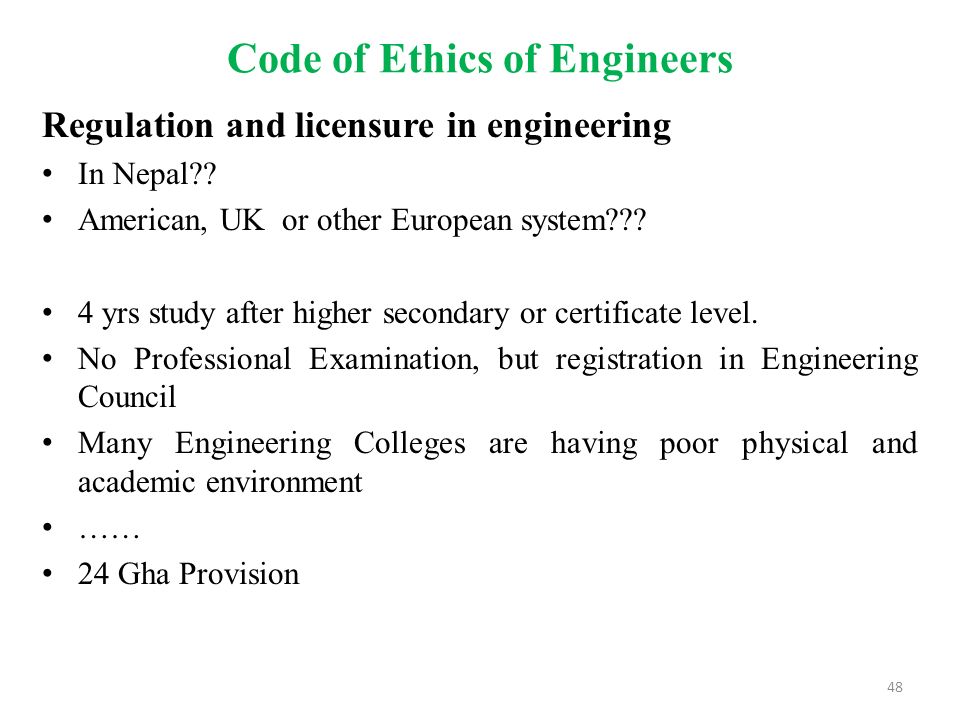 Code of Ethics of Engineers

Regulation and licensure in engineering

• In Nepal??
• American, UK or other European system???

• 4 yrs study after higher secondary or certificate level.
• No Professional Examination, but registration in Engineering Council
• Many Engineering Colleges are having poor physical and academic environment
• ……
• 24 Gha Provision

48